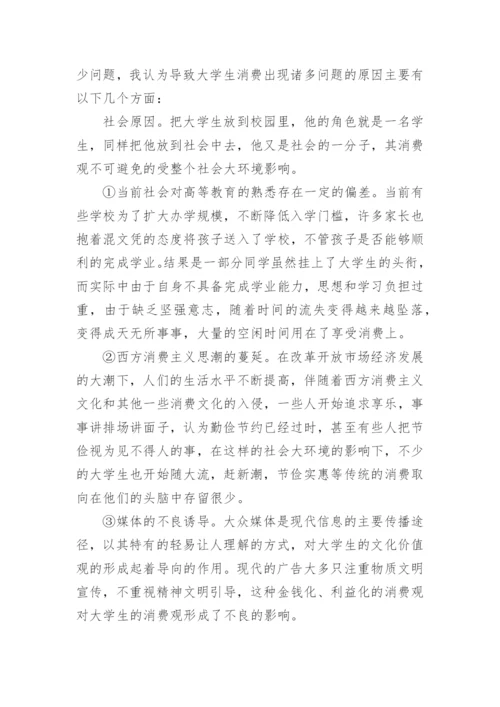 少问题，我认为导致大学生消费出现诸多问题的原因主要有以下几个方面：

社会原因。把大学生放到校园里，他的角色就是一名学生，同样把他放到社会中去，他又是社会的一分子，其消费观不可避免的受整个社会大环境影响。

①当前社会对高等教育的熟悉存在一定的偏差。当前有些学校为了扩大办学规模，不断降低入学门槛，许多家长也抱着混文凭的态度将孩子送入了学校，不管孩子是否能够顺利的完成学业。结果是一部分同学虽然挂上了大学生的头衔，而实际中由于自身不具备完成学业能力，思想和学习负担过重，由于缺乏坚强意志，随着时间的流失变得越来越坠落，变得成天无所事事，大量的空闲时间用在了享受消费上。

②西方消费主义思潮的蔓延。在改革开放市场经济发展的大潮下，人们的生活水平不断提高，伴随着西方消费主义文化和其他一些消费文化的入侵，一些人开始追求享乐，事事讲排场讲面子，认为勤俭节约已经过时，甚至有些人把节俭视为见不得人的事，在这样的社会大环境的影响下，不少的大学生也开始随大流，赶新潮，节俭实惠等传统的消费取向在他们的头脑中存留很少。

③媒体的不良诱导。大众媒体是现代信息的主要传播途径，以其特有的轻易让人理解的方式，对大学生的文化价值观的形成起着导向的作用。现代的广告大多只注重物质文明宣传，不重视精神文明引导，这种金钱化、利益化的消费观对大学生的消费观形成了不良的影响。